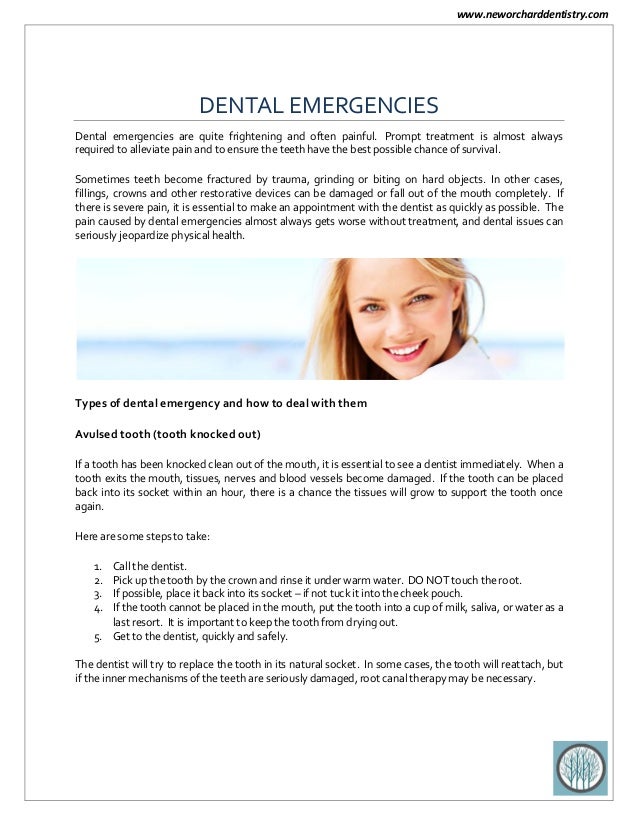 www.neworcharddentistry.com

DENTAL EMERGENCIES

Dental emergencies are quite frightening and often painful. Prompt treatment is almost always required to alleviate pain and to ensure the teeth have the best possible chance of survival.

Sometimes teeth become fractured by trauma, grinding or biting on hard objects. In other cases, fillings, crowns and other restorative devices can be damaged or fall out of the mouth completely. If there is severe pain, it is essential to make an appointment with the dentist as quickly as possible. The pain caused by dental emergencies almost always gets worse without treatment, and dental issues can seriously jeopardize physical health.

Types of dental emergency and how to deal with them

Avulsed tooth (tooth knocked out)

If a tooth has been knocked clean out of the mouth, it is essential to see a dentist immediately. When a tooth exits the mouth, tissues, nerves and blood vessels become damaged. If the tooth can be placed back into its socket within an hour, there is a chance the tissues will grow to support the tooth once again.

Here are some steps to take:

1. Call the dentist.
2. Pick up the tooth by the crown and rinse it under warm water. DO NOT touch the root.
3. If possible, place it back into its socket – if not tuck it into the cheek pouch.
4. If the tooth cannot be placed in the mouth, put the tooth into a cup of milk, saliva, or water as a last resort. It is important to keep the tooth from drying out.
5. Get to the dentist, quickly and safely.

The dentist will try to replace the tooth in its natural socket. In some cases, the tooth will reattach, but if the inner mechanisms of the teeth are seriously damaged, root canal therapy may be necessary.